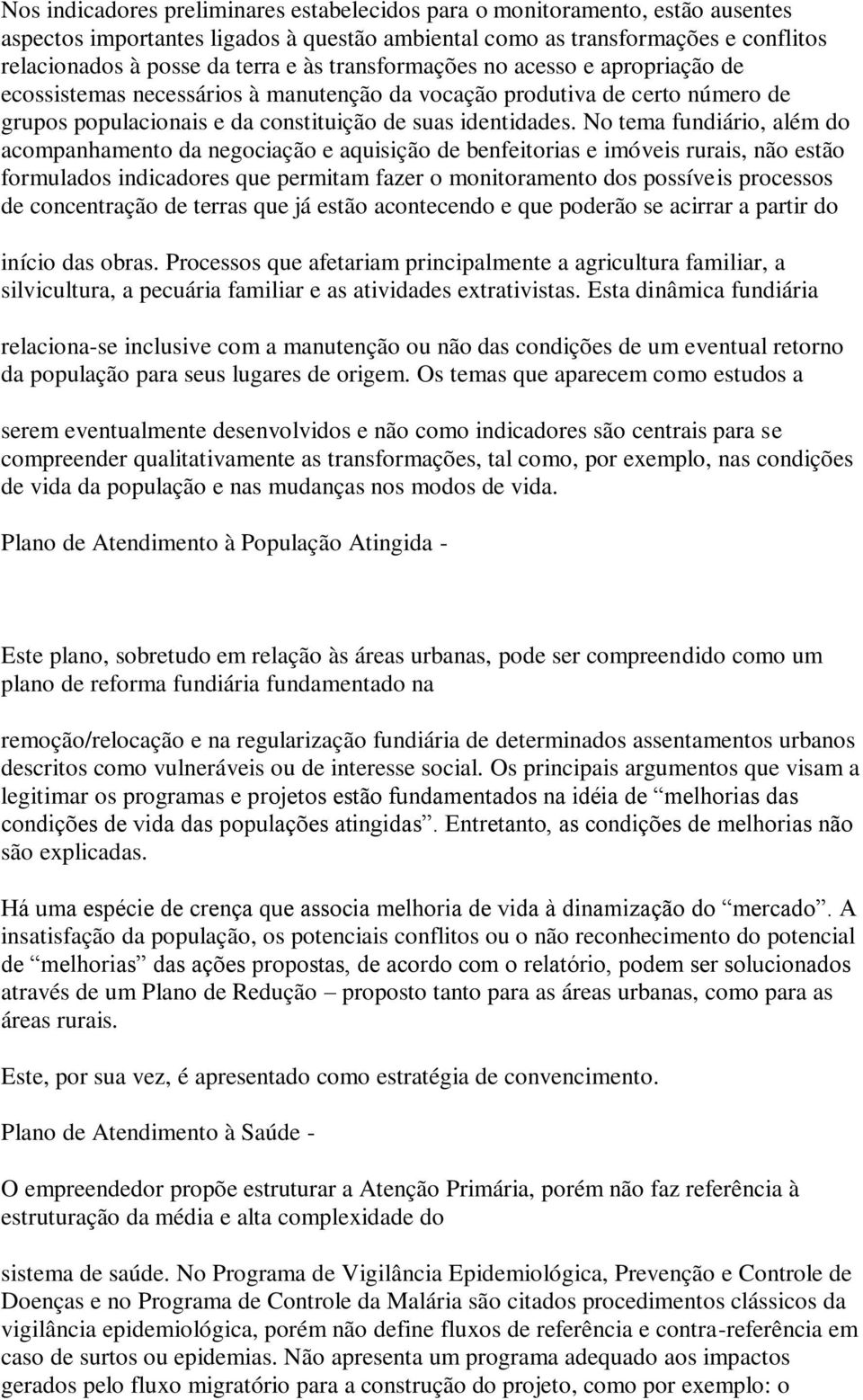 Nos indicadores preliminares estabelecidos para o monitoramento, estão ausentes aspectos importantes ligados à questão ambiental como as transformações e conflitos relacionados à posse da terra e às transformações no acesso e apropriação de ecossistemas necessários à manutenção da vocação produtiva de certo número de grupos populacionais e da constituição de suas identidades. No tema fundiário, além do acompanhamento da negociação e aquisição de benfeitorias e imóveis rurais, não estão formulados indicadores que permitam fazer o monitoramento dos possíveis processos de concentração de terras que já estão acontecendo e que poderão se acirrar a partir do

início das obras. Processos que afetariam principalmente a agricultura familiar, a silvicultura, a pecuária familiar e as atividades extrativistas. Esta dinâmica fundiária

relaciona-se inclusive com a manutenção ou não das condições de um eventual retorno da população para seus lugares de origem. Os temas que aparecem como estudos a

serem eventualmente desenvolvidos e não como indicadores são centrais para se compreender qualitativamente as transformações, tal como, por exemplo, nas condições de vida da população e nas mudanças nos modos de vida.

Plano de Atendimento à População Atingida -

Este plano, sobretudo em relação às áreas urbanas, pode ser compreendido como um plano de reforma fundiária fundamentado na

remoção/relocação e na regularização fundiária de determinados assentamentos urbanos descritos como vulneráveis ou de interesse social. Os principais argumentos que visam a legitimar os programas e projetos estão fundamentados na idéia de “melhorias das condições de vida das populações atingidas”. Entretanto, as condições de melhorias não são explicadas.

Há uma espécie de crença que associa melhoria de vida à dinamização do “mercado”. A insatisfação da população, os potenciais conflitos ou o não reconhecimento do potencial de “melhorias” das ações propostas, de acordo com o relatório, podem ser solucionados através de um Plano de Redução – proposto tanto para as áreas urbanas, como para as áreas rurais.

Este, por sua vez, é apresentado como estratégia de convencimento.

Plano de Atendimento à Saúde -

O empreendedor propõe estruturar a Atenção Primária, porém não faz referência à estruturação da média e alta complexidade do

sistema de saúde. No Programa de Vigilância Epidemiológica, Prevenção e Controle de Doenças e no Programa de Controle da Malária são citados procedimentos clássicos da vigilância epidemiológica, porém não define fluxos de referência e contra-referência em caso de surtos ou epidemias. Não apresenta um programa adequado aos impactos gerados pelo fluxo migratório para a construção do projeto, como por exemplo: o